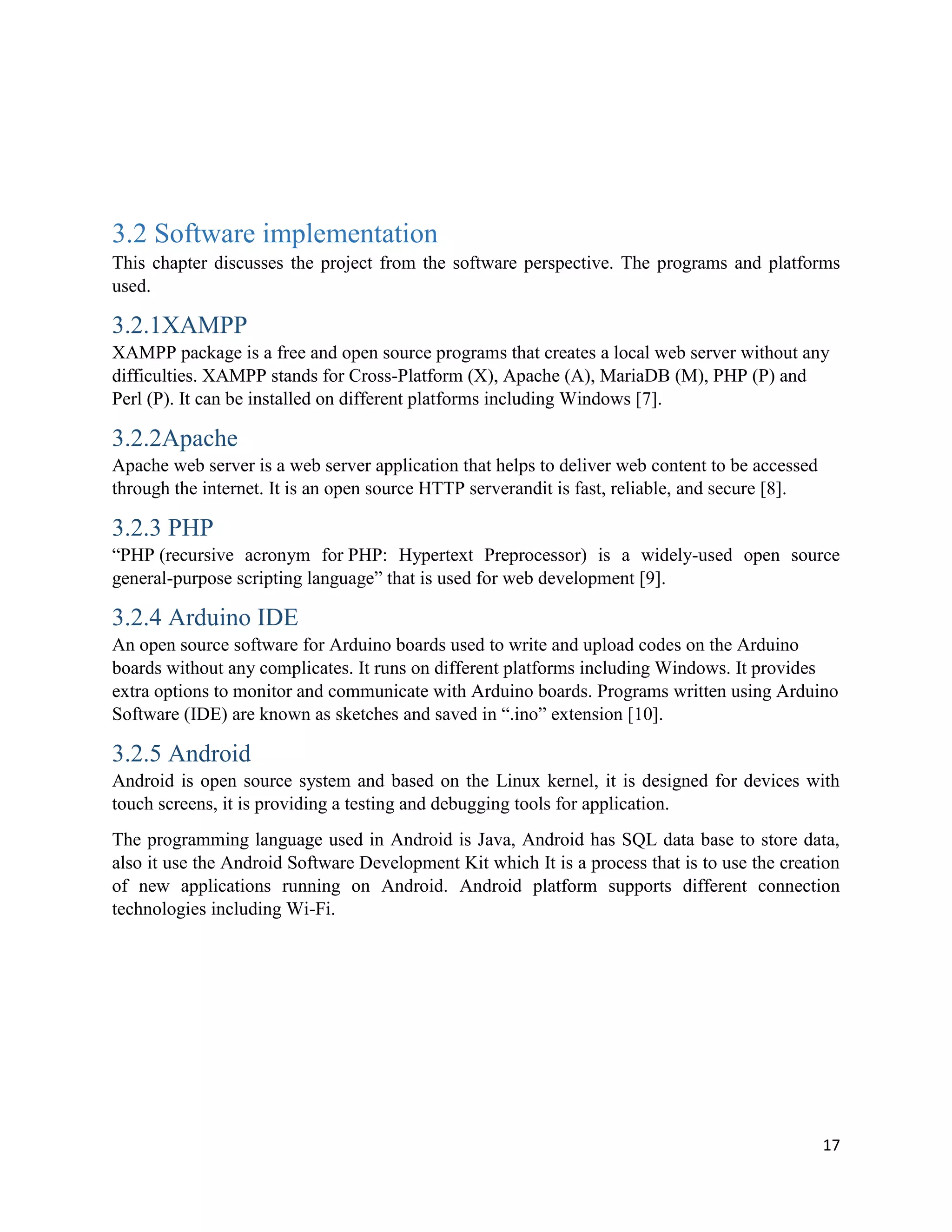 3.2 Software implementation

This chapter discusses the project from the software perspective. The programs and platforms used.

3.2.1XAMPP

XAMPP package is a free and open source programs that creates a local web server without any difficulties. XAMPP stands for Cross-Platform (X), Apache (A), MariaDB (M), PHP (P) and Perl (P). It can be installed on different platforms including Windows [7].

3.2.2Apache

Apache web server is a web server application that helps to deliver web content to be accessed through the internet. It is an open source HTTP serverandit is fast, reliable, and secure [8].

3.2.3 PHP

“PHP (recursive acronym for PHP: Hypertext Preprocessor) is a widely-used open source general-purpose scripting language” that is used for web development [9].

3.2.4 Arduino IDE

An open source software for Arduino boards used to write and upload codes on the Arduino boards without any complicates. It runs on different platforms including Windows. It provides extra options to monitor and communicate with Arduino boards. Programs written using Arduino Software (IDE) are known as sketches and saved in “.ino” extension [10].

3.2.5 Android

Android is open source system and based on the Linux kernel, it is designed for devices with touch screens, it is providing a testing and debugging tools for application.

The programming language used in Android is Java, Android has SQL data base to store data, also it use the Android Software Development Kit which It is a process that is to use the creation of new applications running on Android. Android platform supports different connection technologies including Wi-Fi.

17